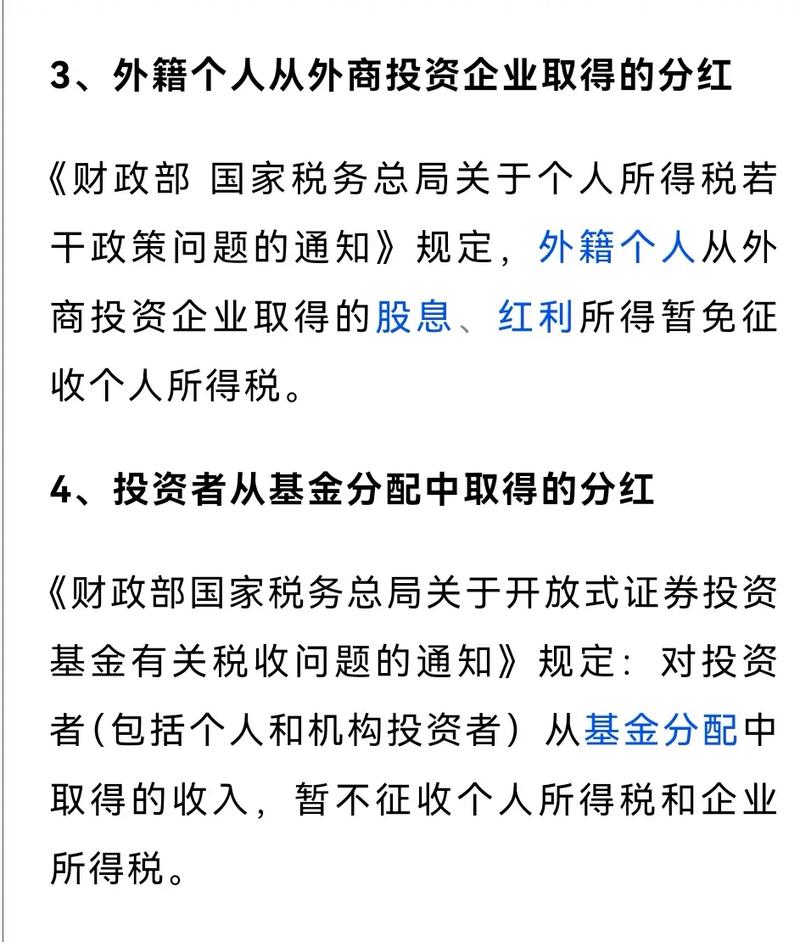 3、外籍个人从外商投资企业取得的分红

《财政部 国家税务总局关于个人所得税若干政策问题的通知》规定，外籍个人从外商投资企业取得的股息、红利所得暂免征收个人所得税。

4、投资者从基金分配中取得的分红

《财政部国家税务总局关于开放式证券投资基金有关税收问题的通知》规定：对投资者(包括个人和机构投资者）从基金分配中取得的收入，暂不征收个人所得税和企业所得税。